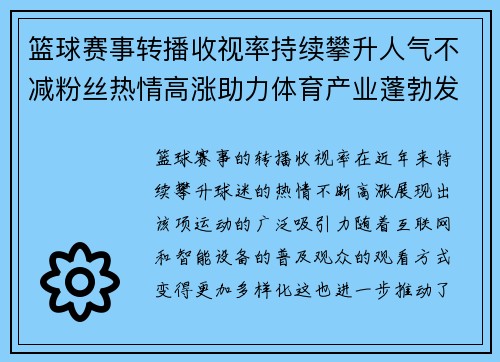 篮球赛事转播收视率持续攀升人气不减粉丝热情高涨助力体育产业蓬勃发

篮球赛事的转播收视率在近年来持续攀升球迷的热情不断高涨展现出该项运动的广泛吸引力随着互联网和智能设备的普及观众的观看方式变得更加多样化这也进一步推动了